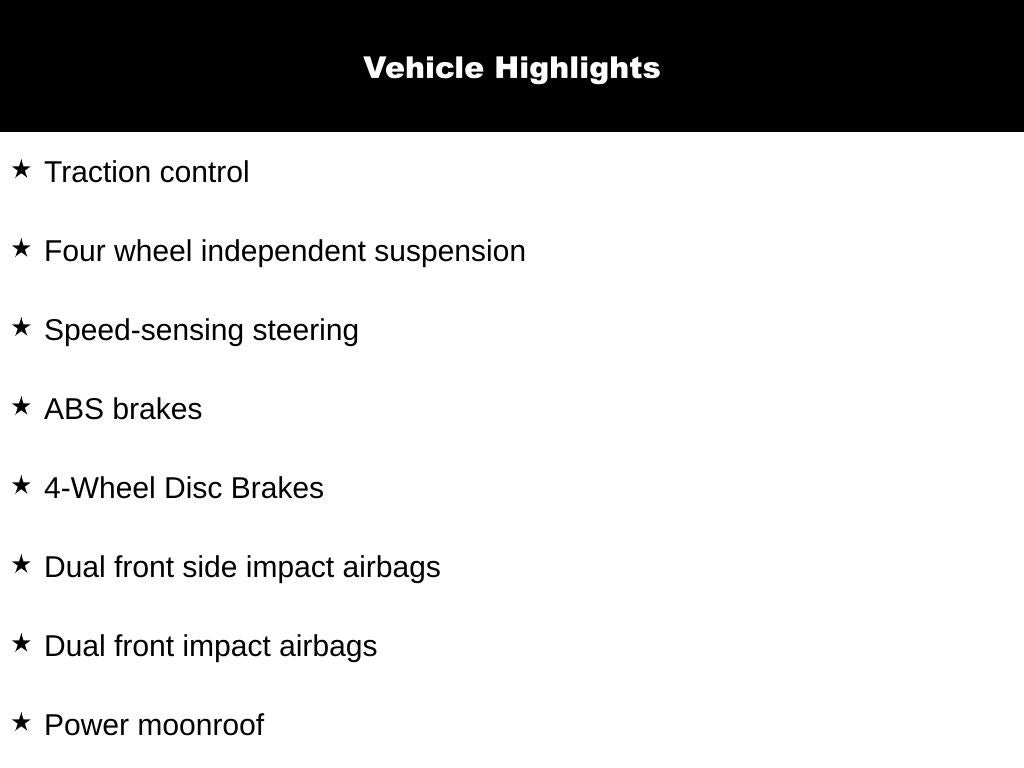 Vehicle Highlights

★ Traction control

★ Four wheel independent suspension

★ Speed-sensing steering

★ ABS brakes

★ 4-Wheel Disc Brakes

★ Dual front side impact airbags

★ Dual front impact airbags

★ Power moonroof